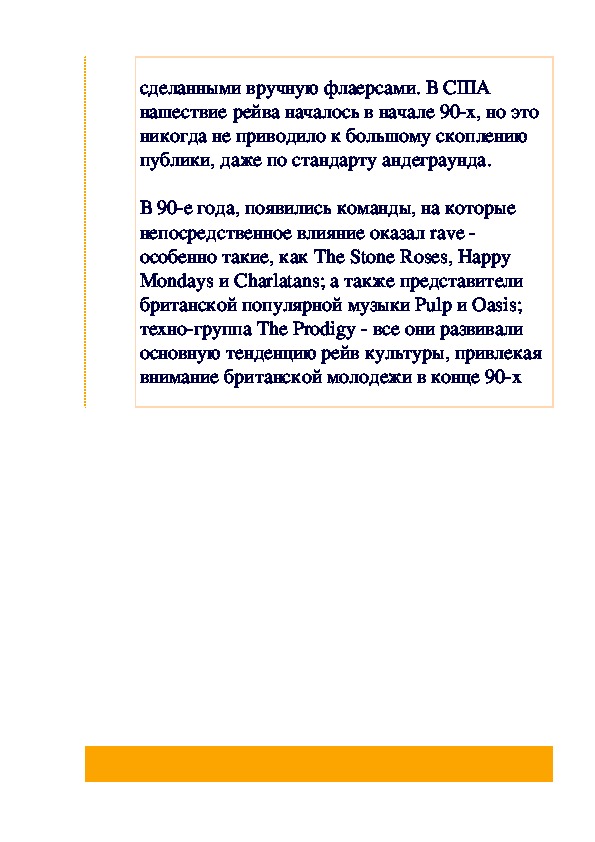 сделанными вручную флаерсами. В США нашествие рейва началось в начале 90-х, но это никогда не приводило к большому скоплению публики, даже по стандарту андеграунда.

В 90-е года, появились команды, на которые непосредственное влияние оказал rave - особенно такие, как The Stone Roses, Happy Mondays и Charlatans; а также представители британской популярной музыки Pulp и Oasis; техно-группа The Prodigy - все они развивали основную тенденцию рейв культуры, привлекая внимание британской молодежи в конце 90-х